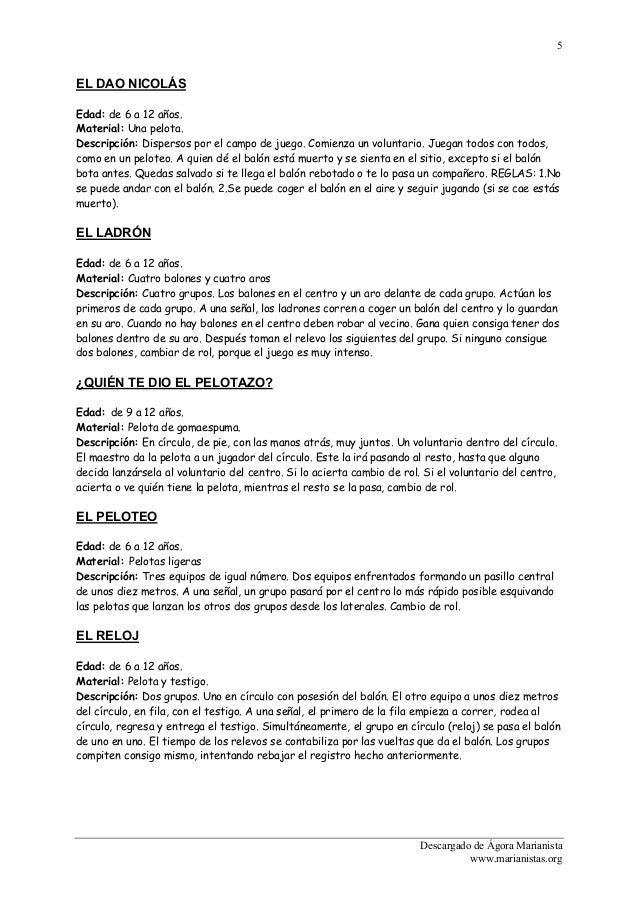 5

EL DAO NICOLÁS

Edad: de 6 a 12 años.
Material: Una pelota.
Descripción: Dispersos por el campo de juego. Comienza un voluntario. Juegan todos con todos, como en un peloteo. A quien dé el balón está muerto y se sienta en el sitio, excepto si el balón bota antes. Quedas salvado si te llega el balón rebotado o te lo pasa un compañero. REGLAS: 1.No se puede andar con el balón. 2.Se puede coger el balón en el aire y seguir jugando (si se cae estás muerto).

EL LADRÓN

Edad: de 6 a 12 años.
Material: Cuatro balones y cuatro aros
Descripción: Cuatro grupos. Los balones en el centro y un aro delante de cada grupo. Actúan los primeros de cada grupo. A una señal, los ladrones corren a coger un balón del centro y lo guardan en su aro. Cuando no hay balones en el centro deben robar al vecino. Gana quien consiga tener dos balones dentro de su aro. Después toman el relevo los siguientes del grupo. Si ninguno consigue dos balones, cambiar de rol, porque el juego es muy intenso.

¿QUIÉN TE DIO EL PELOTAZO?

Edad: de 9 a 12 años.
Material: Pelota de gomaespuma.
Descripción: En círculo, de pie, con las manos atrás, muy juntos. Un voluntario dentro del círculo. El maestro da la pelota a un jugador del círculo. Este la irá pasando al resto, hasta que alguno decida lanzársela al voluntario del centro. Si lo acierta cambio de rol. Si el voluntario del centro, acierta o ve quién tiene la pelota, mientras el resto se la pasa, cambio de rol.

EL PELOTEO

Edad: de 6 a 12 años.
Material: Pelotas ligeras
Descripción: Tres equipos de igual número. Dos equipos enfrentados formando un pasillo central de unos diez metros. A una señal, un grupo pasará por el centro lo más rápido posible esquivando las pelotas que lanzan los otros dos grupos desde los laterales. Cambio de rol.

EL RELOJ

Edad: de 6 a 12 años.
Material: Pelota y testigo.
Descripción: Dos grupos. Uno en círculo con posesión del balón. El otro equipo a unos diez metros del círculo, en fila, con el testigo. A una señal, el primero de la fila empieza a correr, rodea al círculo, regresa y entrega el testigo. Simultáneamente, el grupo en círculo (reloj) se pasa el balón de uno en uno. El tiempo de los relevos se contabiliza por las vueltas que da el balón. Los grupos compiten consigo mismo, intentando rebajar el registro hecho anteriormente.

Descargado de Ágora Marianista
www.marianistas.org